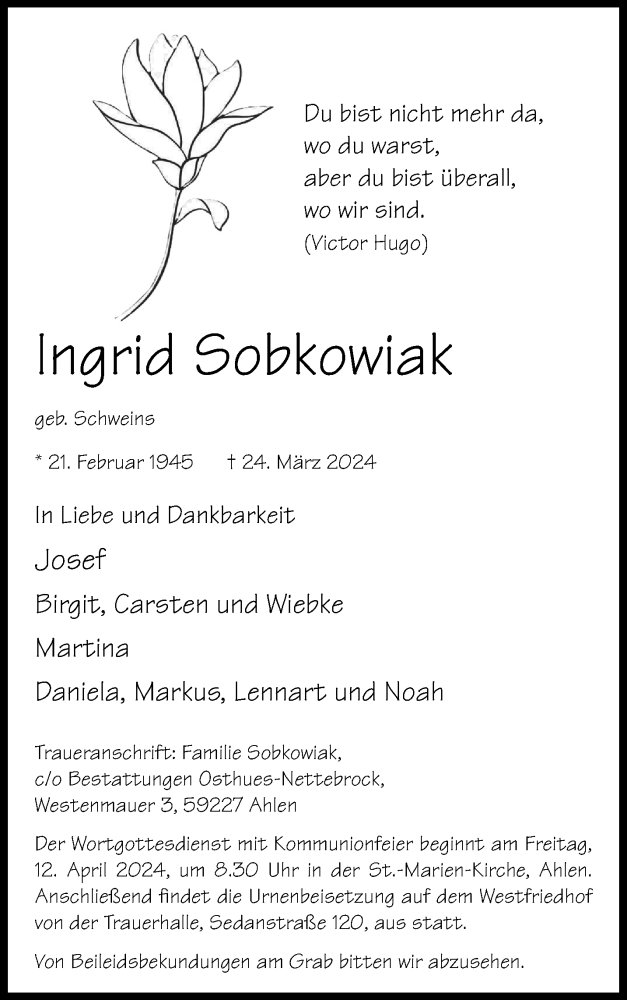 Du bist nicht mehr da,
wo du warst,
aber du bist überall,
wo wir sind.
(Victor Hugo)

Ingrid Sobkowiak

geb. Schweins

* 21. Februar 1945 † 24. März 2024

In Liebe und Dankbarkeit

Josef

Birgit, Carsten und Wiebke

Martina

Daniela, Markus, Lennart und Noah

Traueranschrift: Familie Sobkowiak,
c/o Bestattungen Osthues-Nettebrock,
Westenmauer 3, 59227 Ahlen

Der Wortgottesdienst mit Kommunionfeier beginnt am Freitag, 12. April 2024, um 8.30 Uhr in der St.-Marien-Kirche, Ahlen. Anschließend findet die Urnenbeisetzung auf dem Westfriedhof von der Trauerhalle, Sedanstraße 120, aus statt.

Von Beileidsbekundungen am Grab bitten wir abzusehen.